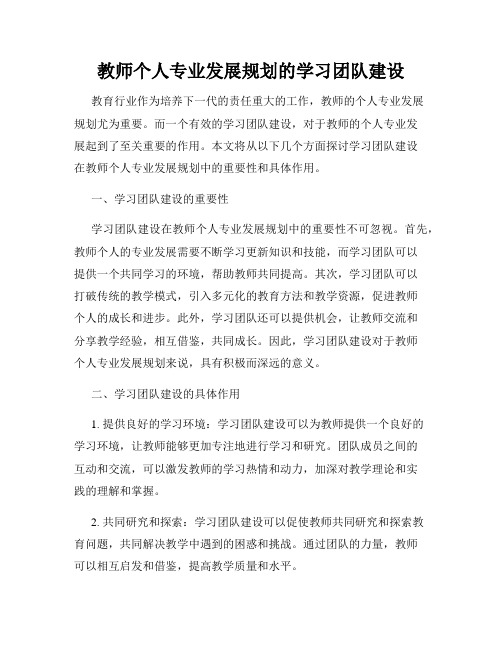 教师个人专业发展规划的学习团队建设

教育行业作为培养下一代的责任重大的工作，教师的个人专业发展规划尤为重要。而一个有效的学习团队建设，对于教师的个人专业发展起到了至关重要的作用。本文将从以下几个方面探讨学习团队建设在教师个人专业发展规划中的重要性和具体作用。

一、学习团队建设的重要性

学习团队建设在教师个人专业发展规划中的重要性不可忽视。首先，教师个人的专业发展需要不断学习更新知识和技能，而学习团队可以提供一个共同学习的环境，帮助教师共同提高。其次，学习团队可以打破传统的教学模式，引入多元化的教育方法和教学资源，促进教师个人的成长和进步。此外，学习团队还可以提供机会，让教师交流和分享教学经验，相互借鉴，共同成长。因此，学习团队建设对于教师个人专业发展规划来说，具有积极而深远的意义。

二、学习团队建设的具体作用

1. 提供良好的学习环境：学习团队建设可以为教师提供一个良好的学习环境，让教师能够更加专注地进行学习和研究。团队成员之间的互动和交流，可以激发教师的学习热情和动力，加深对教学理论和实践的理解和掌握。

2. 共同研究和探索：学习团队建设可以促使教师共同研究和探索教育问题，共同解决教学中遇到的困惑和挑战。通过团队的力量，教师可以相互启发和借鉴，提高教学质量和水平。